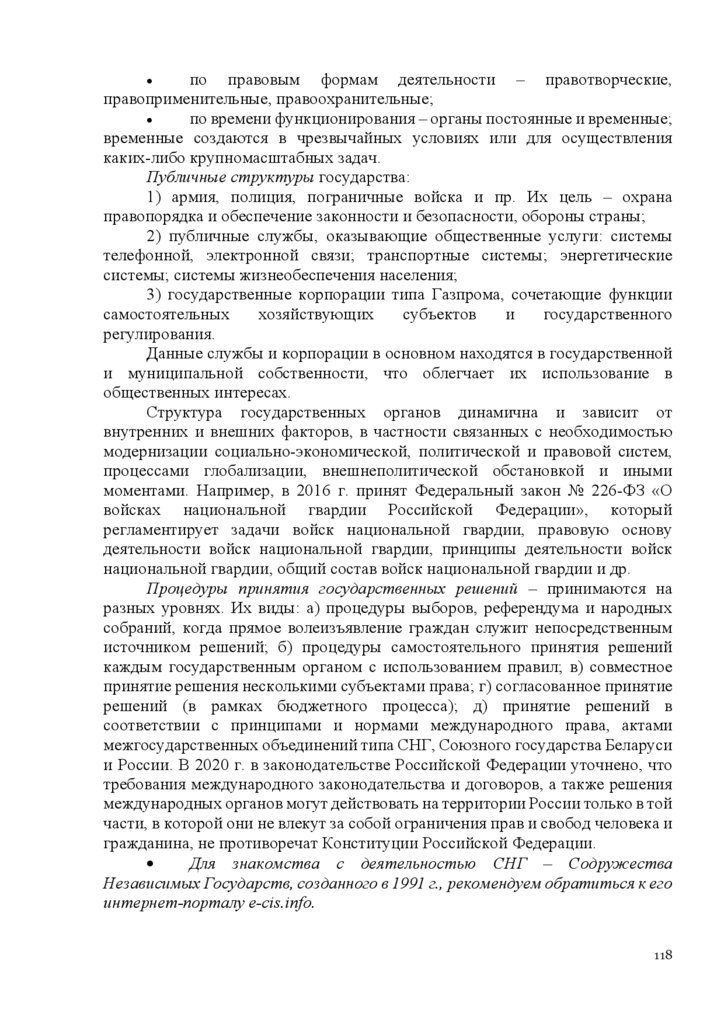 • по правовым формам деятельности – правотворческие, правоприменительные, правоохранительные;

• по времени функционирования – органы постоянные и временные; временные создаются в чрезвычайных условиях или для осуществления каких-либо крупномасштабных задач.

Публичные структуры государства:

1) армия, полиция, пограничные войска и пр. Их цель – охрана правопорядка и обеспечение законности и безопасности, обороны страны;

2) публичные службы, оказывающие общественные услуги: системы телефонной, электронной связи; транспортные системы; энергетические системы; системы жизнеобеспечения населения;

3) государственные корпорации типа Газпрома, сочетающие функции самостоятельных хозяйствующих субъектов и государственного регулирования.

Данные службы и корпорации в основном находятся в государственной и муниципальной собственности, что облегчает их использование в общественных интересах.

Структура государственных органов динамична и зависит от внутренних и внешних факторов, в частности связанных с необходимостью модернизации социально-экономической, политической и правовой систем, процессами глобализации, внешнеполитической обстановкой и иными моментами. Например, в 2016 г. принят Федеральный закон № 226-ФЗ «О войсках национальной гвардии Российской Федерации», который регламентирует задачи войск национальной гвардии, правовую основу деятельности войск национальной гвардии, принципы деятельности войск национальной гвардии, общий состав войск национальной гвардии и др.

Процедуры принятия государственных решений – принимаются на разных уровнях. Их виды: а) процедуры выборов, референдума и народных собраний, когда прямое волеизъявление граждан служит непосредственным источником решений; б) процедуры самостоятельного принятия решений каждым государственным органом с использованием правил; в) совместное принятие решения несколькими субъектами права; г) согласованное принятие решений (в рамках бюджетного процесса); д) принятие решений в соответствии с принципами и нормами международного права, актами межгосударственных объединений типа СНГ, Союзного государства Беларуси и России. В 2020 г. в законодательстве Российской Федерации уточнено, что требования международного законодательства и договоров, а также решения международных органов могут действовать на территории России только в той части, в которой они не влекут за собой ограничения прав и свобод человека и гражданина, не противоречат Конституции Российской Федерации.

• Для знакомства с деятельностью СНГ – Содружества Независимых Государств, созданного в 1991 г., рекомендуем обратиться к его интернет-порталу e-cis.info.

118